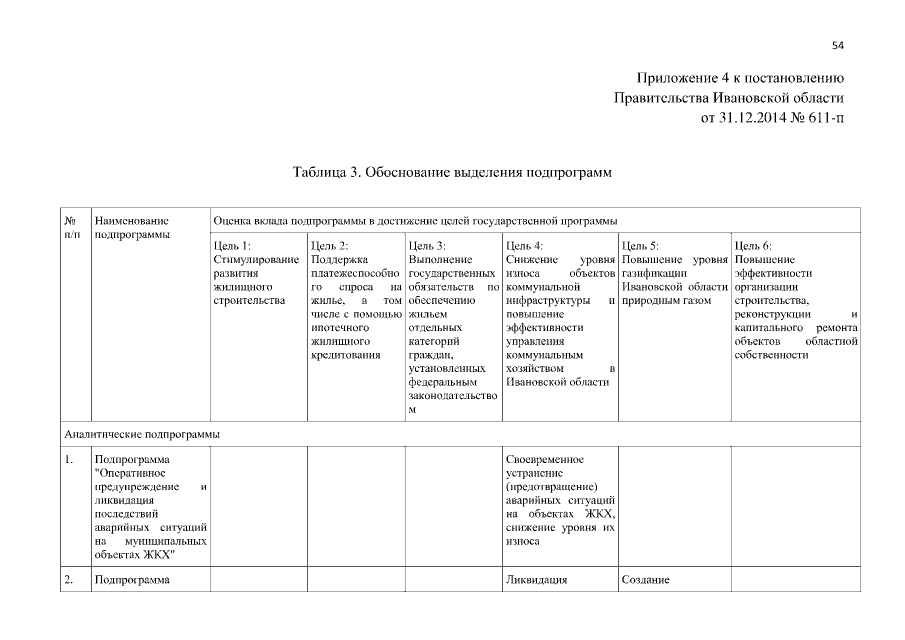 54

Приложение 4 к постановлению Правительства Ивановской области от 31.12.2014 № 611-п

Таблица 3. Обоснование выделения подпрограмм

| № п/п | Наименование подпрограммы | Оценка вклада подпрограммы в достижение целей государственной программы | | | | | |
|---|---|---|---|---|---|---|---|
| | | Цель 1: Стимулирование развития жилищного строительства | Цель 2: Поддержка платежеспособного спроса на жилье, в том числе с помощью ипотечного жилищного кредитования | Цель 3: Выполнение государственных обязательств по обеспечению жильем отдельных категорий граждан, установленных федеральным законодательством | Цель 4: Снижение уровня износа объектов коммунальной инфраструктуры и повышение эффективности управления коммунальным хозяйством в Ивановской области | Цель 5: Повышение уровня газификации Ивановской области природным газом | Цель 6: Повышение эффективности организации строительства, реконструкции и капитального ремонта объектов областной собственности |
| Аналитические подпрограммы | | | | | | | |
| 1. | Подпрограмма "Оперативное предупреждение и ликвидация последствий аварийных ситуаций на муниципальных объектах ЖКХ" | | | | Своевременное устранение (предотвращение) аварийных ситуаций на объектах ЖКХ, снижение уровня их износа | | |
| 2. | Подпрограмма | | | | Ликвидация | Создание | |